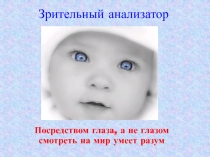 Зрительный анализатор

Посредством глаза, а не глазом смотреть на мир умеет разум